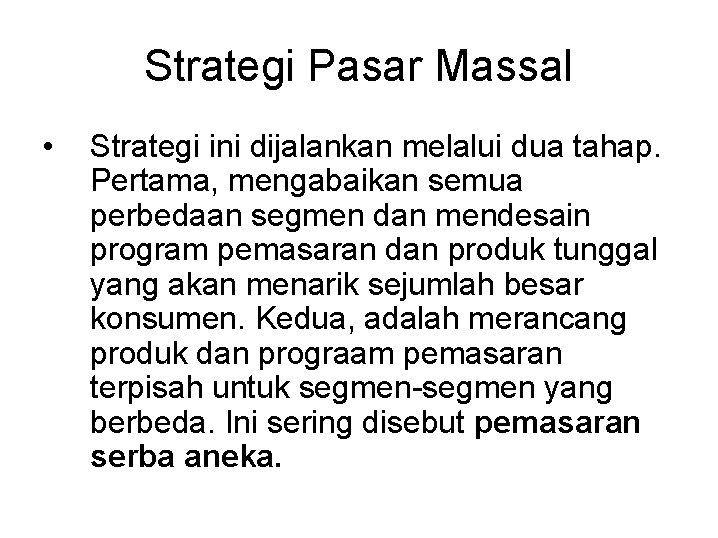 Strategi Pasar Massal

• Strategi ini dijalankan melalui dua tahap. Pertama, mengabaikan semua perbedaan segmen dan mendesain program pemasaran dan produk tunggal yang akan menarik sejumlah besar konsumen. Kedua, adalah merancang produk dan prograam pemasaran terpisah untuk segmen-segmen yang berbeda. Ini sering disebut pemasaran serba aneka.